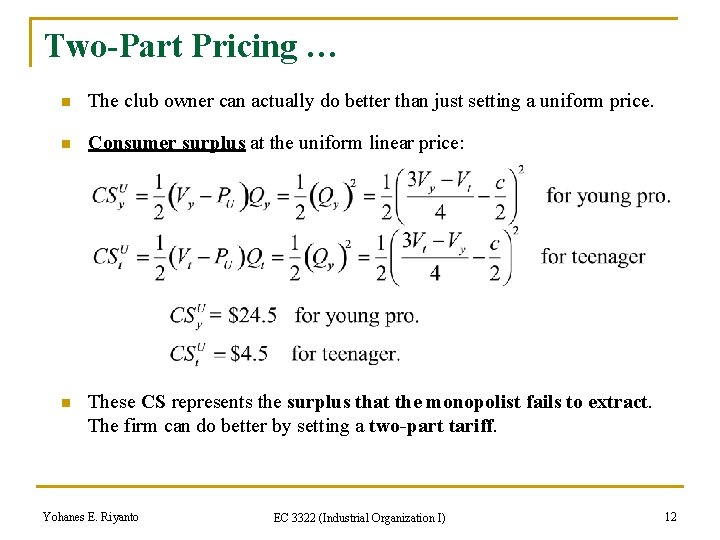 Two-Part Pricing …

The club owner can actually do better than just setting a uniform price.

Consumer surplus at the uniform linear price:

$CS_y^U = \frac{1}{2}(V_y - P_U)Q_y = \frac{1}{2}(Q_y)^2 = \frac{1}{2}\left(\frac{3V_y - V_t}{4} - \frac{c}{2}\right)^2$ for young pro.

$CS_t^U = \frac{1}{2}(V_t - P_U)Q_t = \frac{1}{2}(Q_y)^2 = \frac{1}{2}\left(\frac{3V_t - V_y}{4} - \frac{c}{2}\right)^2$ for teenager

$CS_y^U = \$24.5$ for young pro.

$CS_t^U = \$4.5$ for teenager.

These CS represents the surplus that the monopolist fails to extract. The firm can do better by setting a two-part tariff.

Yohanes E. Riyanto EC 3322 (Industrial Organization I) 12